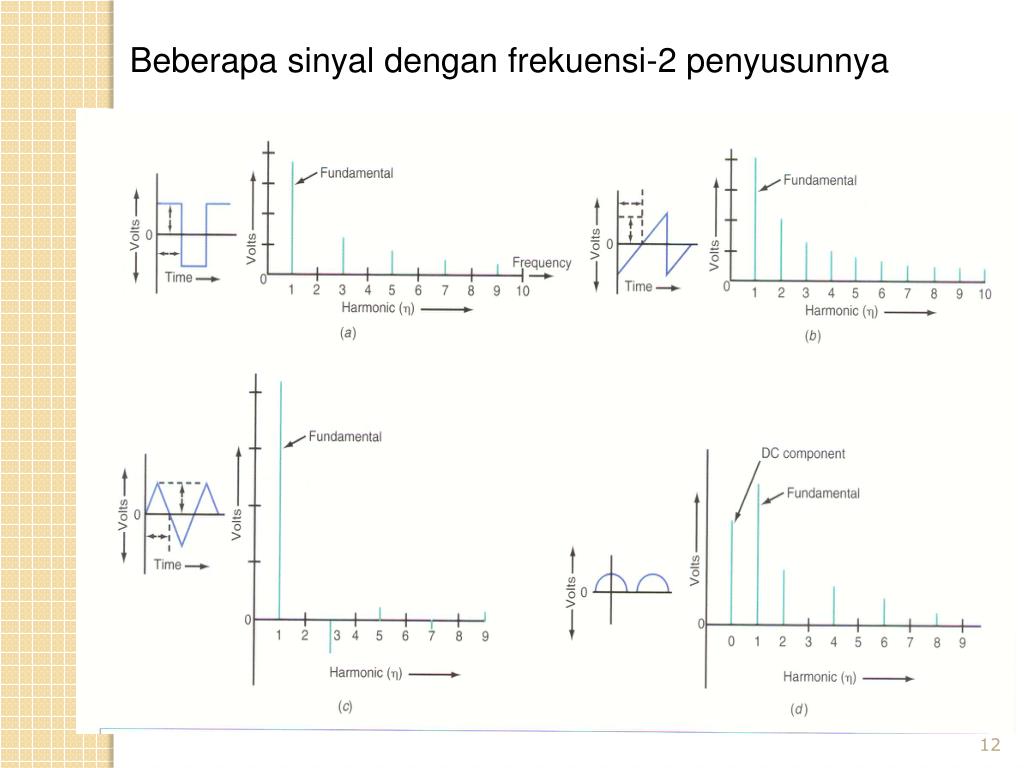 Beberapa sinyal dengan frekuensi-2 penyusunnya

Volts
0
Time
Volts
Fundamental
Frequency
0 1 2 3 4 5 6 7 8 9 10
Harmonic ($\eta$)
($a$)

Volts
0
Time
Volts
Fundamental
0 1 2 3 4 5 6 7 8 9 10
Harmonic ($\eta$)
($b$)

Volts
0
Time
Volts
Fundamental
0 1 2 3 4 5 6 7 8 9
Harmonic ($\eta$)
($c$)

Volts
0
Volts
DC component
Fundamental
0 0 1 2 3 4 5 6 7 8 9
Harmonic ($\eta$)
($d$)

12